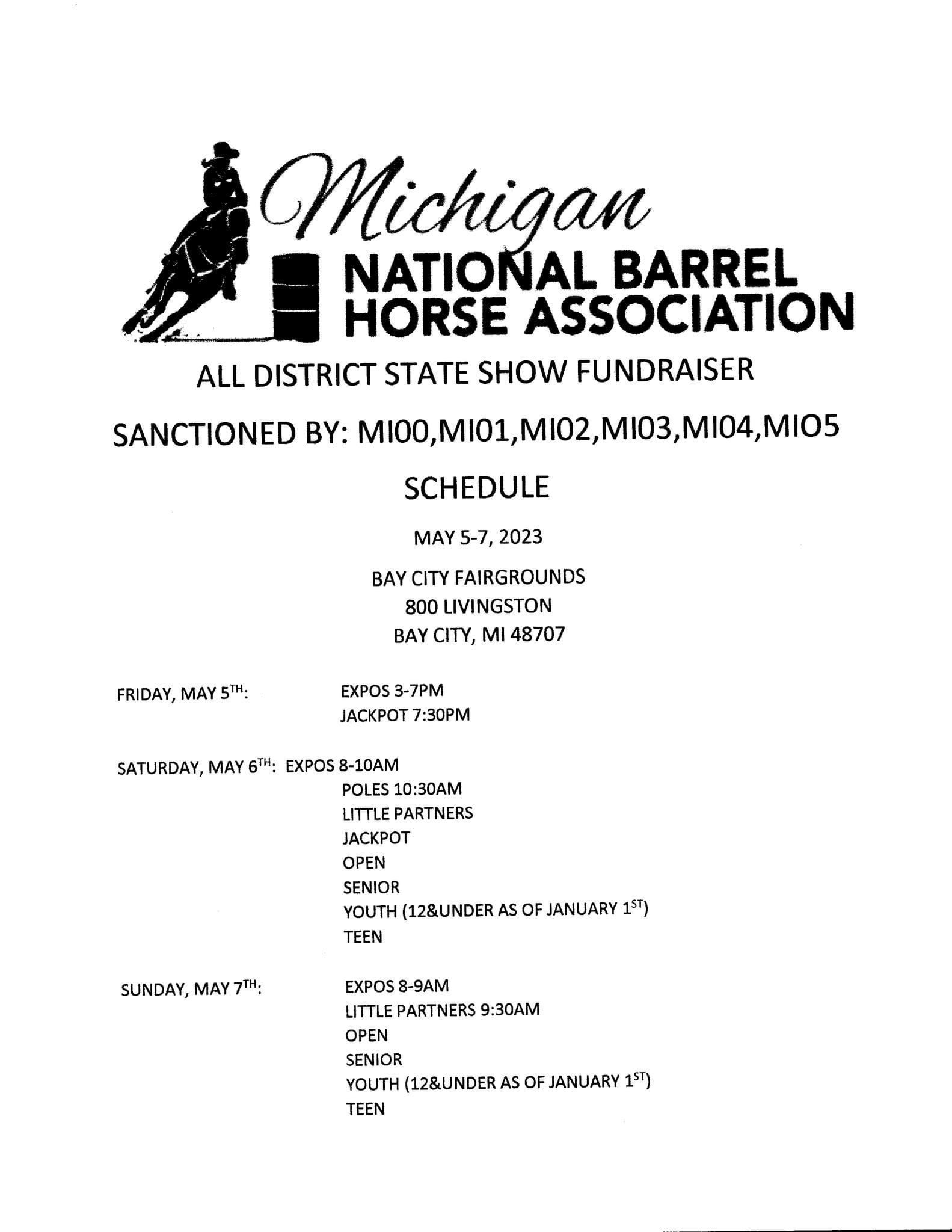 Michigan
NATIONAL BARREL HORSE ASSOCIATION

ALL DISTRICT STATE SHOW FUNDRAISER

SANCTIONED BY: MI00,MI01,MI02,MI03,MI04,MIO5

SCHEDULE

MAY 5-7, 2023

BAY CITY FAIRGROUNDS
800 LIVINGSTON
BAY CITY, MI 48707

FRIDAY, MAY 5$^{TH}$: EXPOS 3-7PM
JACKPOT 7:30PM

SATURDAY, MAY 6$^{TH}$: EXPOS 8-10AM
POLES 10:30AM
LITTLE PARTNERS
JACKPOT
OPEN
SENIOR
YOUTH (12&UNDER AS OF JANUARY 1$^{ST}$)
TEEN

SUNDAY, MAY 7$^{TH}$: EXPOS 8-9AM
LITTLE PARTNERS 9:30AM
OPEN
SENIOR
YOUTH (12&UNDER AS OF JANUARY 1$^{ST}$)
TEEN